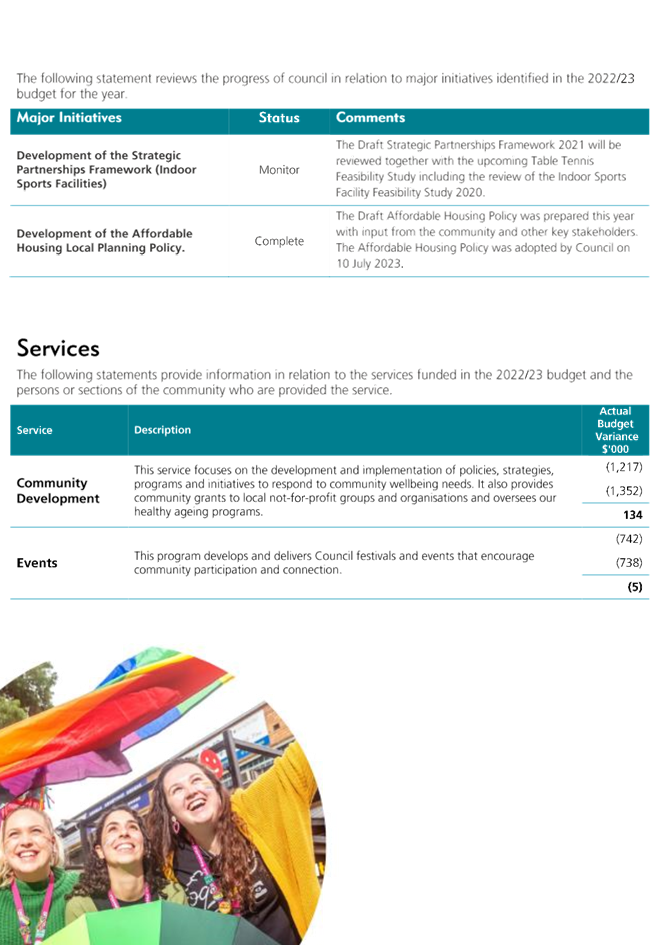 The following statement reviews the progress of council in relation to major initiatives identified in the 2022/23 budget for the year.

| Major Initiatives | Status | Comments |
|---|---|---|
| Development of the Strategic Partnerships Framework (Indoor Sports Facilities) | Monitor | The Draft Strategic Partnerships Framework 2021 will be reviewed together with the upcoming Table Tennis Feasibility Study including the review of the Indoor Sports Facility Feasibility Study 2020. |
| Development of the Affordable Housing Local Planning Policy. | Complete | The Draft Affordable Housing Policy was prepared this year with input from the community and other key stakeholders. The Affordable Housing Policy was adopted by Council on 10 July 2023. |

Services

The following statements provide information in relation to the services funded in the 2022/23 budget and the persons or sections of the community who are provided the service.

| Service | Description | Actual Budget Variance $'000 |
|---|---|---|
| Community Development | This service focuses on the development and implementation of policies, strategies, programs and initiatives to respond to community wellbeing needs. It also provides community grants to local not-for-profit groups and organisations and oversees our healthy ageing programs. | (1,217) (1,352) 134 |
| Events | This program develops and delivers Council festivals and events that encourage community participation and connection. | (742) (738) (5) |